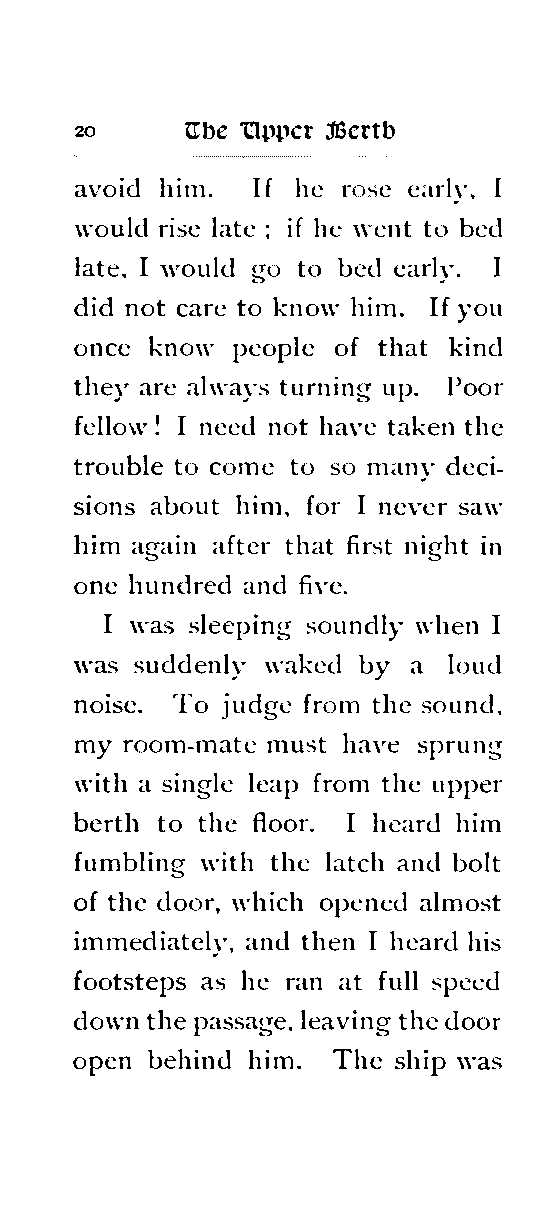 20 The Upper Berth

avoid him. If he rose early, I would rise late; if he went to bed late, I would go to bed early. I did not care to know him. If you once know people of that kind they are always turning up. Poor fellow! I need not have taken the trouble to come to so many decisions about him, for I never saw him again after that first night in one hundred and five.

I was sleeping soundly when I was suddenly waked by a loud noise. To judge from the sound, my room-mate must have sprung with a single leap from the upper berth to the floor. I heard him fumbling with the latch and bolt of the door, which opened almost immediately, and then I heard his footsteps as he ran at full speed down the passage, leaving the door open behind him. The ship was